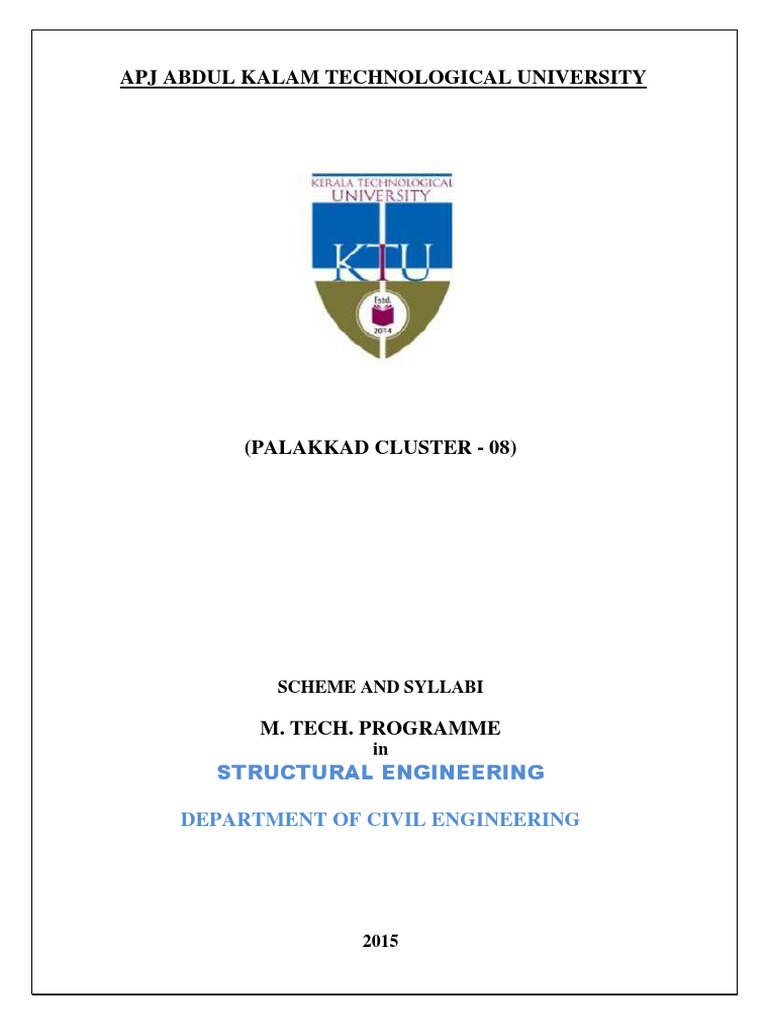 APJ ABDUL KALAM TECHNOLOGICAL UNIVERSITY

KERALA TECHNOLOGICAL UNIVERSITY
KTU
Estd.
2014

(PALAKKAD CLUSTER - 08)

SCHEME AND SYLLABI

M. TECH. PROGRAMME
in
STRUCTURAL ENGINEERING

DEPARTMENT OF CIVIL ENGINEERING

2015